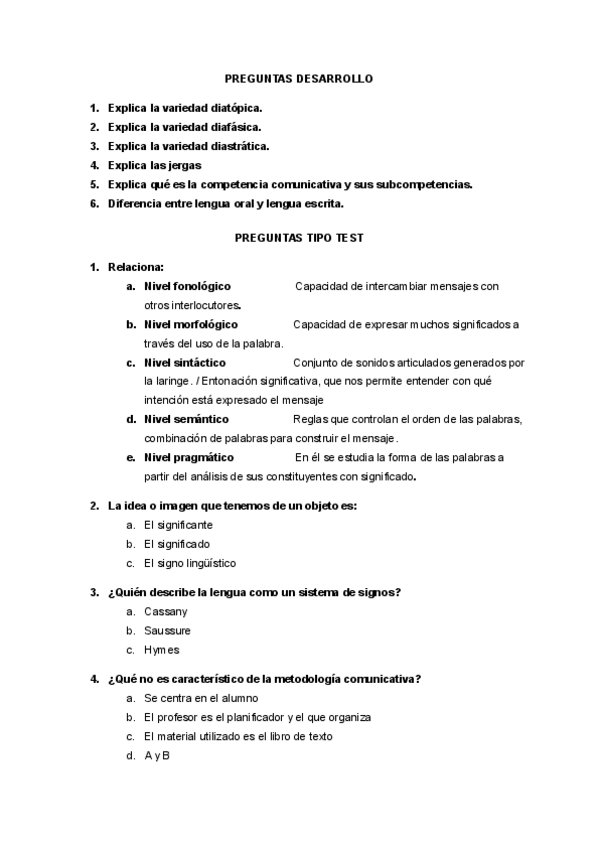 PREGUNTAS DESARROLLO

1. Explica la variedad diatópica.
2. Explica la variedad diafásica.
3. Explica la variedad diastrática.
4. Explica las jergas
5. Explica qué es la competencia comunicativa y sus subcompetencias.
6. Diferencia entre lengua oral y lengua escrita.

PREGUNTAS TIPO TEST

1. Relaciona:
a. Nivel fonológico Capacidad de intercambiar mensajes con otros interlocutores.
b. Nivel morfológico Capacidad de expresar muchos significados a través del uso de la palabra.
c. Nivel sintáctico Conjunto de sonidos articulados generados por la laringe. / Entonación significativa, que nos permite entender con qué intención está expresado el mensaje
d. Nivel semántico Reglas que controlan el orden de las palabras, combinación de palabras para construir el mensaje.
e. Nivel pragmático En él se estudia la forma de las palabras a partir del análisis de sus constituyentes con significado.

2. La idea o imagen que tenemos de un objeto es:
a. El significante
b. El significado
c. El signo lingüístico

3. ¿Quién describe la lengua como un sistema de signos?
a. Cassany
b. Saussure
c. Hymes

4. ¿Qué no es característico de la metodología comunicativa?
a. Se centra en el alumno
b. El profesor es el planificador y el que organiza
c. El material utilizado es el libro de texto
d. A y B